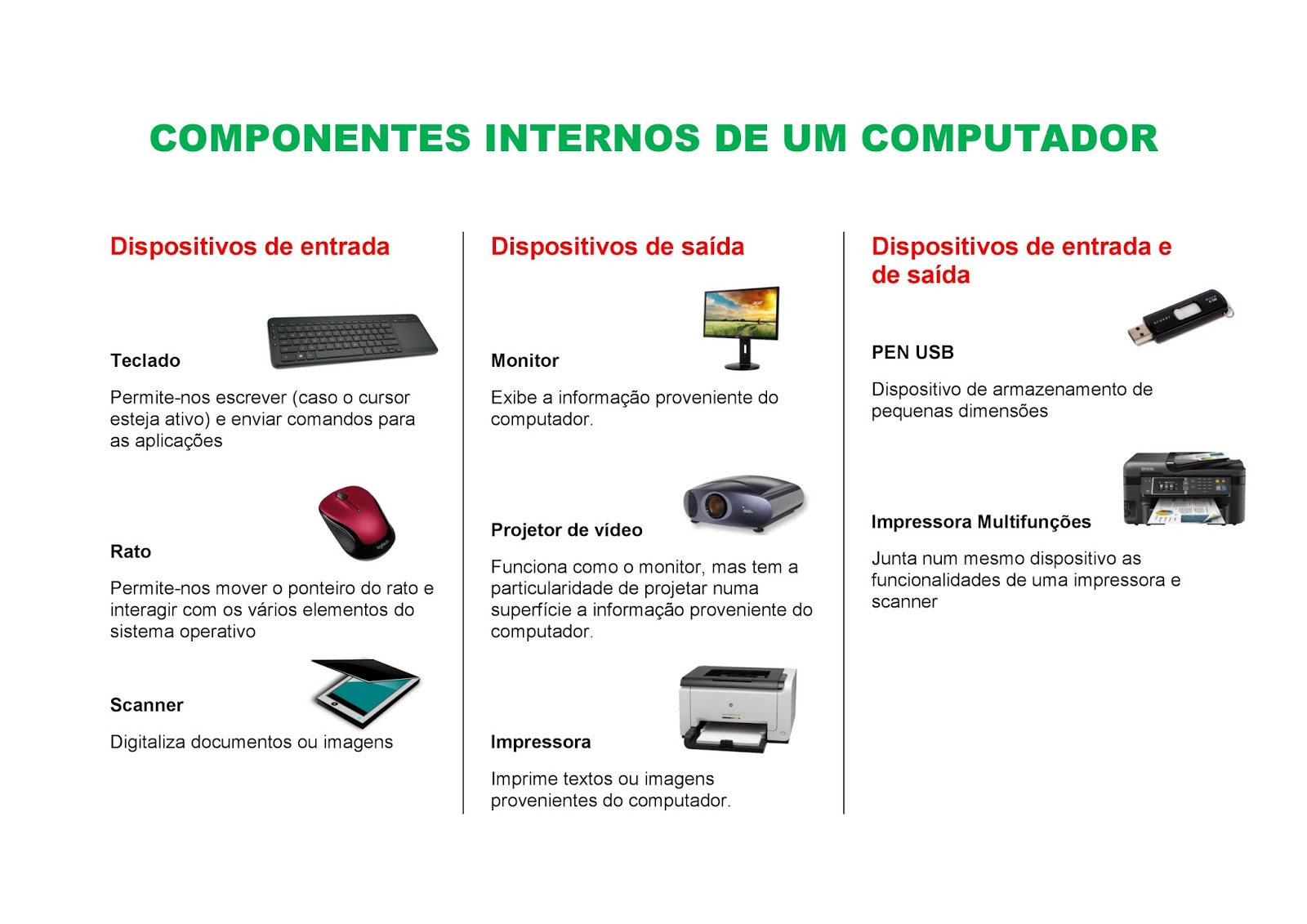 COMPONENTES INTERNOS DE UM COMPUTADOR

Dispositivos de entrada

Teclado

Permite-nos escrever (caso o cursor esteja ativo) e enviar comandos para as aplicações

Rato

Permite-nos mover o ponteiro do rato e interagir com os vários elementos do sistema operativo

Scanner

Digitaliza documentos ou imagens

Dispositivos de saída

Monitor

Exibe a informação proveniente do computador.

Projetor de vídeo

Funciona como o monitor, mas tem a particularidade de projetar numa superfície a informação proveniente do computador.

Impressora

Imprime textos ou imagens provenientes do computador.

Dispositivos de entrada e de saída

PEN USB

Dispositivo de armazenamento de pequenas dimensões

Impressora Multifunções

Junta num mesmo dispositivo as funcionalidades de uma impressora e scanner